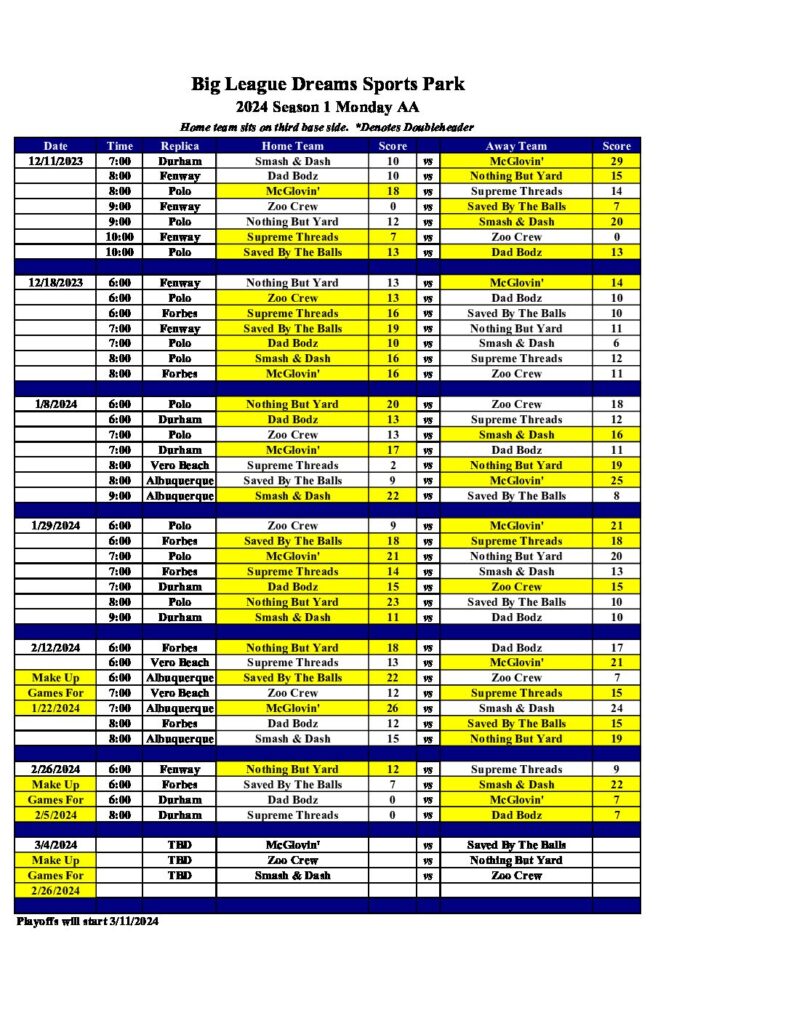 Big League Dreams Sports Park

2024 Season 1 Monday AA

Home team sits on third base side. *Denotes Doubleheader

| Date | Time | Replica | Home Team | Score | | Away Team | Score |
|---|---|---|---|---|---|---|---|
| 12/11/2023 | 7:00 | Durham | Smash & Dash | 10 | vs | McGlovin' | 29 |
| | 8:00 | Fenway | Dad Bodz | 10 | vs | Nothing But Yard | 15 |
| | 8:00 | Polo | McGlovin' | 18 | vs | Supreme Threads | 14 |
| | 9:00 | Fenway | Zoo Crew | 0 | vs | Saved By The Balls | 7 |
| | 9:00 | Polo | Nothing But Yard | 12 | vs | Smash & Dash | 20 |
| | 10:00 | Fenway | Supreme Threads | 7 | vs | Zoo Crew | 0 |
| | 10:00 | Polo | Saved By The Balls | 13 | vs | Dad Bodz | 13 |
| | | | | | | | |
| 12/18/2023 | 6:00 | Fenway | Nothing But Yard | 13 | vs | McGlovin' | 14 |
| | 6:00 | Polo | Zoo Crew | 13 | vs | Dad Bodz | 10 |
| | 6:00 | Forbes | Supreme Threads | 16 | vs | Saved By The Balls | 10 |
| | 7:00 | Fenway | Saved By The Balls | 19 | vs | Nothing But Yard | 11 |
| | 7:00 | Polo | Dad Bodz | 10 | vs | Smash & Dash | 6 |
| | 8:00 | Polo | Smash & Dash | 16 | vs | Supreme Threads | 12 |
| | 8:00 | Forbes | McGlovin' | 16 | vs | Zoo Crew | 11 |
| | | | | | | | |
| 1/8/2024 | 6:00 | Polo | Nothing But Yard | 20 | vs | Zoo Crew | 18 |
| | 6:00 | Durham | Dad Bodz | 13 | vs | Supreme Threads | 12 |
| | 7:00 | Polo | Zoo Crew | 13 | vs | Smash & Dash | 16 |
| | 7:00 | Durham | McGlovin' | 17 | vs | Dad Bodz | 11 |
| | 8:00 | Vero Beach | Supreme Threads | 2 | vs | Nothing But Yard | 19 |
| | 8:00 | Albuquerque | Saved By The Balls | 9 | vs | McGlovin' | 25 |
| | 9:00 | Albuquerque | Smash & Dash | 22 | vs | Saved By The Balls | 8 |
| | | | | | | | |
| 1/29/2024 | 6:00 | Polo | Zoo Crew | 9 | vs | McGlovin' | 21 |
| | 6:00 | Forbes | Saved By The Balls | 18 | vs | Supreme Threads | 18 |
| | 7:00 | Polo | McGlovin' | 21 | vs | Nothing But Yard | 20 |
| | 7:00 | Forbes | Supreme Threads | 14 | vs | Smash & Dash | 13 |
| | 7:00 | Durham | Dad Bodz | 15 | vs | Zoo Crew | 15 |
| | 8:00 | Polo | Nothing But Yard | 23 | vs | Saved By The Balls | 10 |
| | 9:00 | Durham | Smash & Dash | 11 | vs | Dad Bodz | 10 |
| | | | | | | | |
| 2/12/2024 | 6:00 | Forbes | Nothing But Yard | 18 | vs | Dad Bodz | 17 |
| | 6:00 | Vero Beach | Supreme Threads | 13 | vs | McGlovin' | 21 |
| Make Up | 6:00 | Albuquerque | Saved By The Balls | 22 | vs | Zoo Crew | 7 |
| Games For | 7:00 | Vero Beach | Zoo Crew | 12 | vs | Supreme Threads | 15 |
| 1/22/2024 | 7:00 | Albuquerque | McGlovin' | 26 | vs | Smash & Dash | 24 |
| | 8:00 | Forbes | Dad Bodz | 12 | vs | Saved By The Balls | 15 |
| | 8:00 | Albuquerque | Smash & Dash | 15 | vs | Nothing But Yard | 19 |
| | | | | | | | |
| 2/26/2024 | 6:00 | Fenway | Nothing But Yard | 12 | vs | Supreme Threads | 9 |
| Make Up | 6:00 | Forbes | Saved By The Balls | 7 | vs | Smash & Dash | 22 |
| Games For | 6:00 | Durham | Dad Bodz | 0 | vs | McGlovin' | 7 |
| 2/5/2024 | 8:00 | Durham | Supreme Threads | 0 | vs | Dad Bodz | 7 |
| | | | | | | | |
| 3/4/2024 | | TBD | McGlovin' | | vs | Saved By The Balls | |
| Make Up | | TBD | Zoo Crew | | vs | Nothing But Yard | |
| Games For | | TBD | Smash & Dash | | vs | Zoo Crew | |
| 2/26/2024 | | | | | | | |

Playoffs will start 3/11/2024